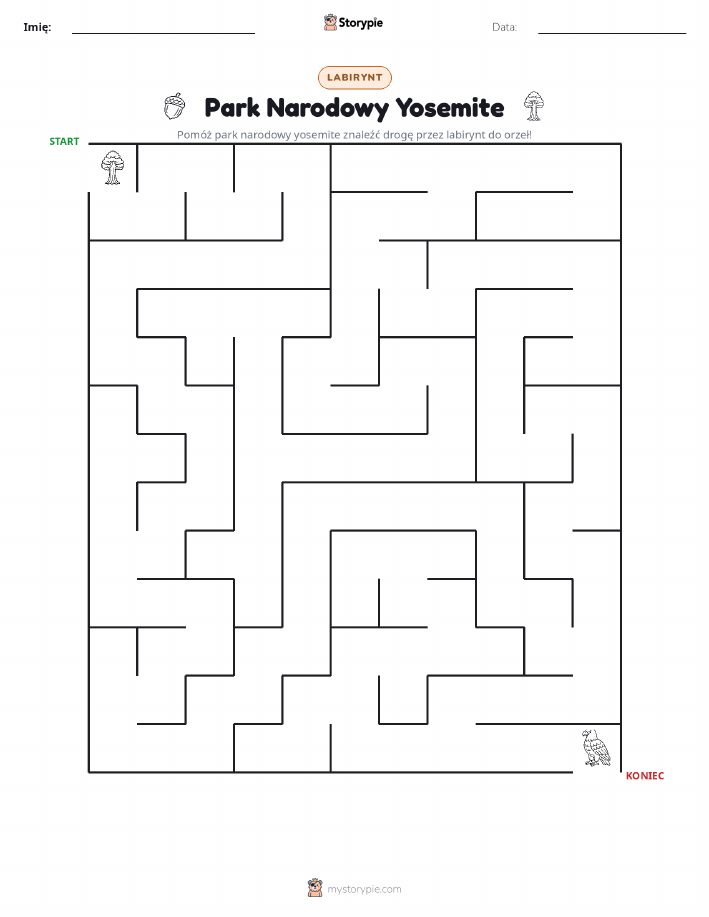 Imię:

Storypie

Data:

LABIRYNT

Park Narodowy Yosemite

Pomóż park narodowy yosemite znaleźć drogę przez labirynt do orzeł!

START

KONIEC

mystorypie.com